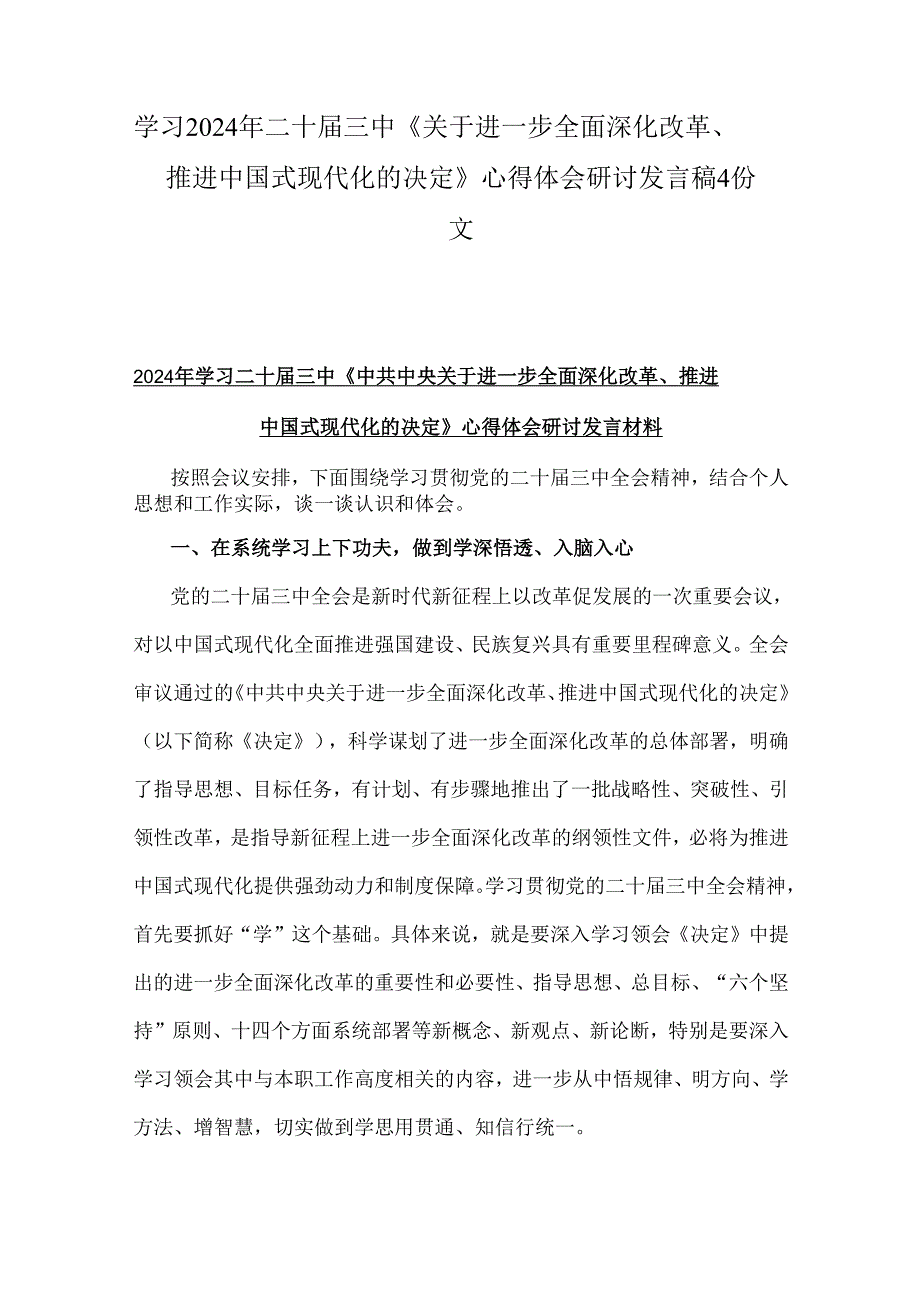 学习2024年二十届三中《关于进一步全面深化改革、推进中国式现代化的决定》心得体会研讨发言稿4份文

2024年学习二十届三中《中共中央关于进一步全面深化改革、推进中国式现代化的决定》心得体会研讨发言材料

按照会议安排，下面围绕学习贯彻党的二十届三中全会精神，结合个人思想和工作实际，谈一谈认识和体会。

一、在系统学习上下功夫，做到学深悟透、入脑入心

党的二十届三中全会是新时代新征程上以改革促发展的一次重要会议，对以中国式现代化全面推进强国建设、民族复兴具有重要里程碑意义。全会审议通过的《中共中央关于进一步全面深化改革、推进中国式现代化的决定》（以下简称《决定》），科学谋划了进一步全面深化改革的总体部署，明确了指导思想、目标任务，有计划、有步骤地推出了一批战略性、突破性、引领性改革，是指导新征程上进一步全面深化改革的纲领性文件，必将为推进中国式现代化提供强劲动力和制度保障。学习贯彻党的二十届三中全会精神，首先要抓好“学”这个基础。具体来说，就是要深入学习领会《决定》中提出的进一步全面深化改革的重要性和必要性、指导思想、总目标、“六个坚持”原则、十四个方面系统部署等新概念、新观点、新论断，特别是要深入学习领会其中与本职工作高度相关的内容，进一步从中悟规律、明方向、学方法、增智慧，切实做到学思用贯通、知信行统一。